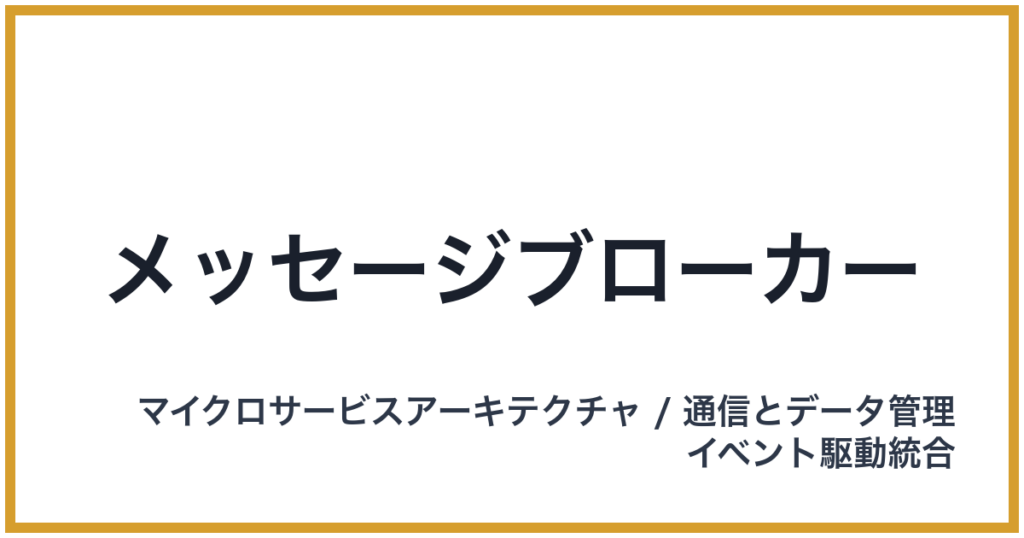 メッセージブローカー

マイクロサービスアーキテクチャ / 通信とデータ管理
イベント駆動統合